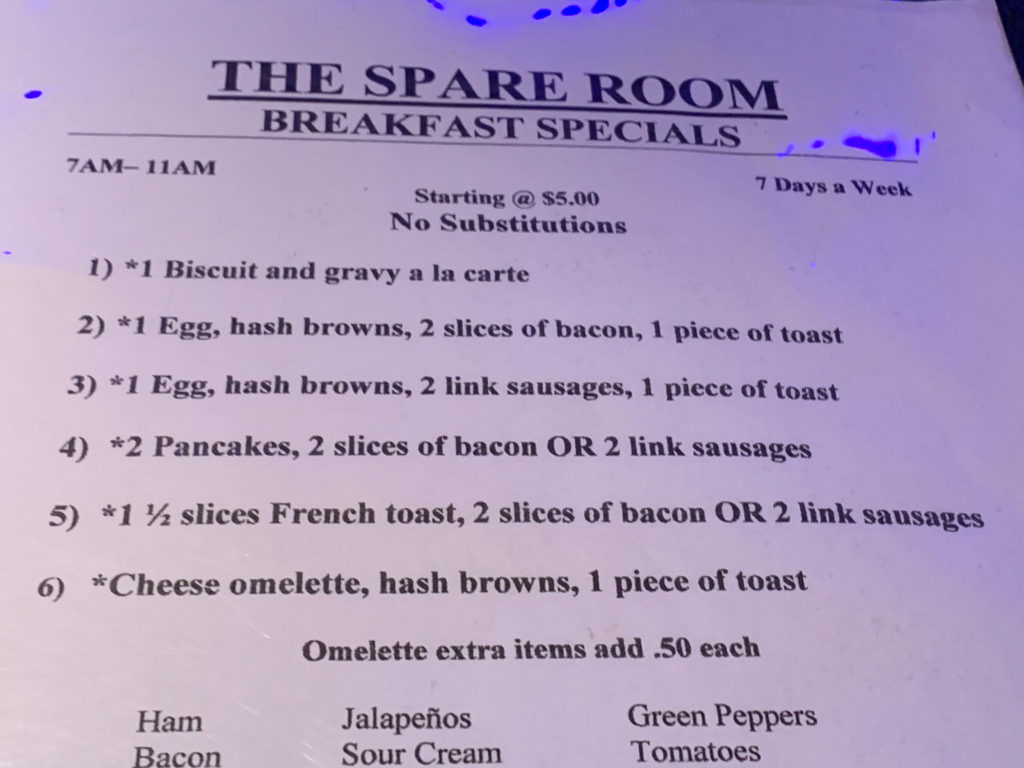 THE SPARE ROOM
BREAKFAST SPECIALS

7AM– 11AM

7 Days a Week

Starting @ $5.00
No Substitutions

1) *1 Biscuit and gravy a la carte

2) *1 Egg, hash browns, 2 slices of bacon, 1 piece of toast

3) *1 Egg, hash browns, 2 link sausages, 1 piece of toast

4) *2 Pancakes, 2 slices of bacon OR 2 link sausages

5) *1 ½ slices French toast, 2 slices of bacon OR 2 link sausages

6) *Cheese omelette, hash browns, 1 piece of toast

Omelette extra items add .50 each

Ham
Bacon

Jalapeños
Sour Cream

Green Peppers
Tomatoes